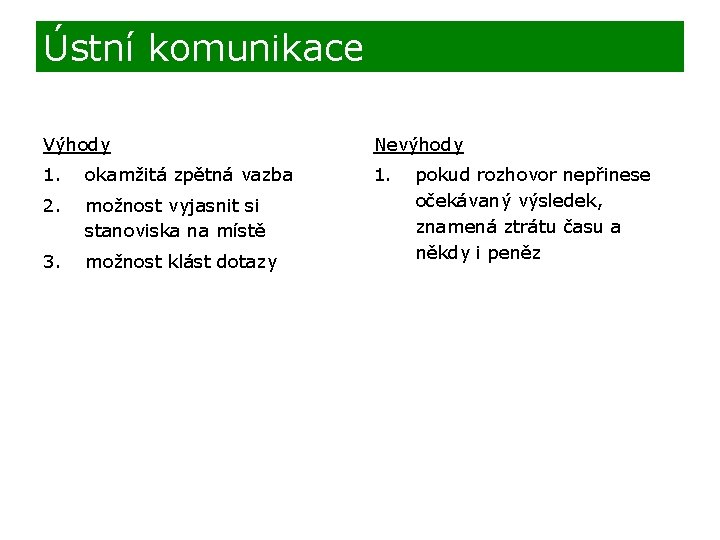 Ústní komunikace

Výhody

1. okamžitá zpětná vazba
2. možnost vyjasnit si stanoviska na místě
3. možnost klást dotazy

Nevýhody

1. pokud rozhovor nepřinese očekávaný výsledek, znamená ztrátu času a někdy i peněz